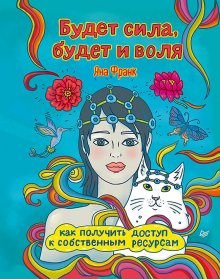 Будет сила,
будет и воля

Яна Франк

как получить доступ
к собственным ресурсам